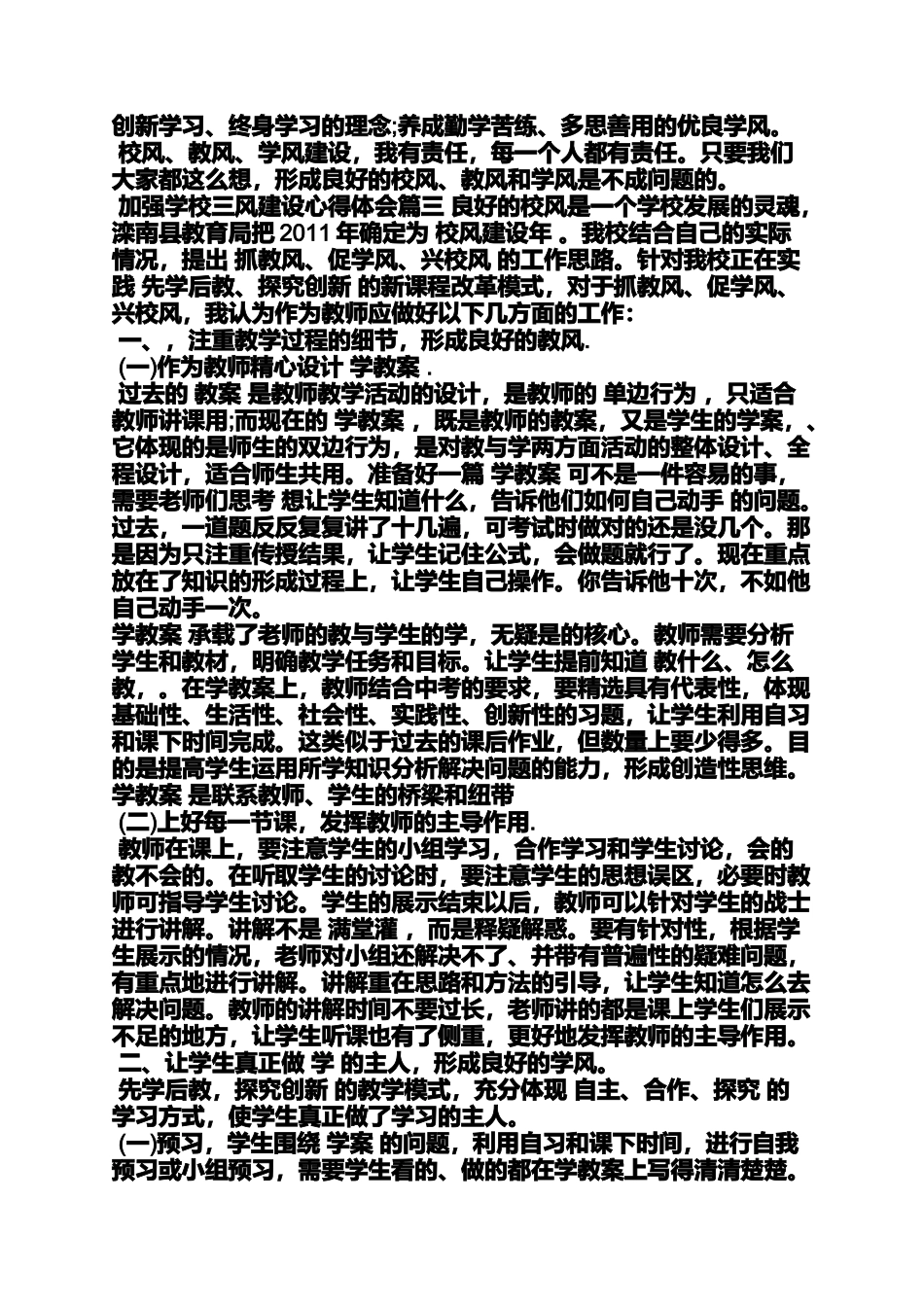 创新学习、终身学习的理念;养成勤学苦练、多思善用的优良学风。
校风、教风、学风建设，我有责任，每一个人都有责任。只要我们大家都这么想，形成良好的校风、教风和学风是不成问题的。
加强学校三风建设心得体会篇三 良好的校风是一个学校发展的灵魂，滦南县教育局把 2011 年确定为 校风建设年 。我校结合自己的实际情况，提出 抓教风、促学风、兴校风 的工作思路。针对我校正在实践 先学后教、探究创新 的新课程改革模式，对于抓教风、促学风、兴校风，我认为作为教师应做好以下几方面的工作：
一、，注重教学过程的细节，形成良好的教风.
(一)作为教师精心设计 学教案 .
过去的 教案 是教师教学活动的设计，是教师的 单边行为 ，只适合教师讲课用;而现在的 学教案 ，既是教师的教案，又是学生的学案，、它体现的是师生的双边行为，是对教与学两方面活动的整体设计、全程设计，适合师生共用。准备好一篇 学教案 可不是一件容易的事，需要老师们思考 想让学生知道什么，告诉他们如何自己动手 的问题。过去，一道题反反复复讲了十几遍，可考试时做对的还是没几个。那是因为只注重传授结果，让学生记住公式，会做题就行了。现在重点放在了知识的形成过程上，让学生自己操作。你告诉他十次，不如他自己动手一次。
学教案 承载了老师的教与学生的学，无疑是的核心。教师需要分析学生和教材，明确教学任务和目标。让学生提前知道 教什么、怎么教，。在学教案上，教师结合中考的要求，要精选具有代表性，体现基础性、生活性、社会性、实践性、创新性的习题，让学生利用自习和课下时间完成。这类似于过去的课后作业，但数量上要少得多。目的是提高学生运用所学知识分析解决问题的能力，形成创造性思维。学教案 是联系教师、学生的桥梁和纽带
(二)上好每一节课，发挥教师的主导作用.
教师在课上，要注意学生的小组学习，合作学习和学生讨论，会的教不会的。在听取学生的讨论时，要注意学生的思想误区，必要时教师可指导学生讨论。学生的展示结束以后，教师可以针对学生的战士进行讲解。讲解不是 满堂灌 ，而是释疑解惑。要有针对性，根据学生展示的情况，老师对小组还解决不了、并带有普遍性的疑难问题，有重点地进行讲解。讲解重在思路和方法的引导，让学生知道怎么去解决问题。教师的讲解时间不要过长，老师讲的都是课上学生们展示不足的地方，让学生听课也有了侧重，更好地发挥教师的主导作用。
二、让学生真正做 学 的主人，形成良好的学风。
先学后教，探究创新 的教学模式，充分体现 自主、合作、探究 的学习方式，使学生真正做了学习的主人。
(一)预习，学生围绕 学案 的问题，利用自习和课下时间，进行自我预习或小组预习，需要学生看的、做的都在学教案上写得清清楚楚。